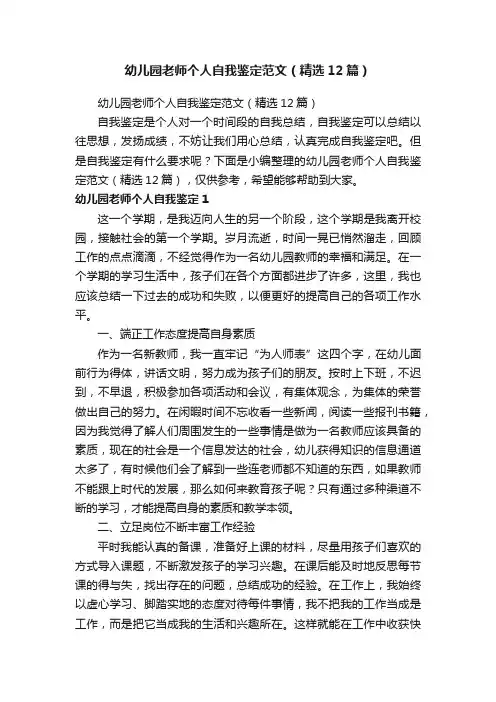 幼儿园老师个人自我鉴定范文（精选12篇）

幼儿园老师个人自我鉴定范文（精选12篇）

自我鉴定是个人对一个时间段的自我总结，自我鉴定可以总结以往思想，发扬成绩，不妨让我们用心总结，认真完成自我鉴定吧。但是自我鉴定有什么要求呢？下面是小编整理的幼儿园老师个人自我鉴定范文（精选12篇），仅供参考，希望能够帮助到大家。

幼儿园老师个人自我鉴定1

这一个学期，是我迈向人生的另一个阶段，这个学期是我离开校园，接触社会的第一个学期。岁月流逝，时间一晃已悄然溜走，回顾工作的点点滴滴，不经觉得作为一名幼儿园教师的幸福和满足。在一个学期的学习生活中，孩子们在各个方面都进步了许多，这里，我也应该总结一下过去的成功和失败，以便更好的提高自己的各项工作水平。

一、端正工作态度提高自身素质

作为一名新教师，我一直牢记“为人师表”这四个字，在幼儿面前行为得体，讲话文明，努力成为孩子们的朋友。按时上下班，不迟到，不早退，积极参加各项活动和会议，有集体观念，为集体的荣誉做出自己的努力。在闲暇时间不忘收看一些新闻，阅读一些报刊书籍，因为我觉得了解人们周围发生的一些事情是做为一名教师应该具备的素质，现在的社会是一个信息发达的社会，幼儿获得知识的信息通道太多了，有时候他们会了解到一些连老师都不知道的东西，如果教师不能跟上时代的发展，那么如何来教育孩子呢？只有通过多种渠道不断的学习，才能提高自身的素质和教学本领。

二、立足岗位不断丰富工作经验

平时我能认真的备课，准备好上课的材料，尽量用孩子们喜欢的方式导入课题，不断激发孩子的学习兴趣。在课后能及时地反思每节课的得与失，找出存在的问题，总结成功的经验。在工作上，我始终以虚心学习、脚踏实地的态度对待每件事情，我不把我的工作当成是工作，而是把它当成我的生活和兴趣所在。这样就能在工作中收获快